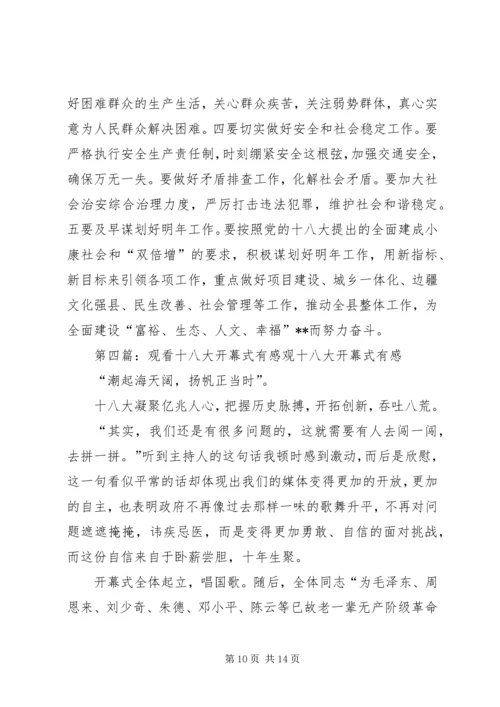 好困难群众的生产生活，关心群众疾苦，关注弱势群体，真心实意为人民群众解决困难。四要切实做好安全和社会稳定工作。要严格执行安全生产责任制，时刻绷紧安全这根弦，加强交通安全，确保万无一失。要做好矛盾排查工作，化解社会矛盾。要加大社会治安综合治理力度，严厉打击违法犯罪，维护社会和谐稳定。五要及早谋划好明年工作。要按照党的十八大提出的全面建成小康社会和“双倍增”的要求，积极谋划好明年工作，用新指标、新目标来引领各项工作，重点做好项目建设、城乡一体化、边疆文化强县、民生改善、社会管理等工作，推动全县整体工作，为全面建设“富裕、生态、人文、幸福”**而努力奋斗。

第四篇：观看十八大开幕式有感观十八大开幕式有感

“潮起海天阔，扬帆正当时”。

十八大凝聚亿兆人心，把握历史脉搏，开拓创新，吞吐八荒。

“其实，我们还是有很多问题的，这就需要有人去闯一闯，去拼一拼。”听到主持人的这句话我顿时感到激动，而后是欣慰，这一句看似平常的话却体现出我们的媒体变得更加的开放，更加的自主，也表明政府不再像过去那样一味的歌舞升平，不再对问题遮遮掩掩，讳疾忌医，而是变得更加勇敢、自信的面对挑战，而这份自信来自于卧薪尝胆，十年生聚。

开幕式全体起立，唱国歌。随后，全体同志“为毛泽东、周恩来、刘少奇、朱德、邓小平、陈云等已故老一辈无产阶级革命

第 10 页 共 14 页